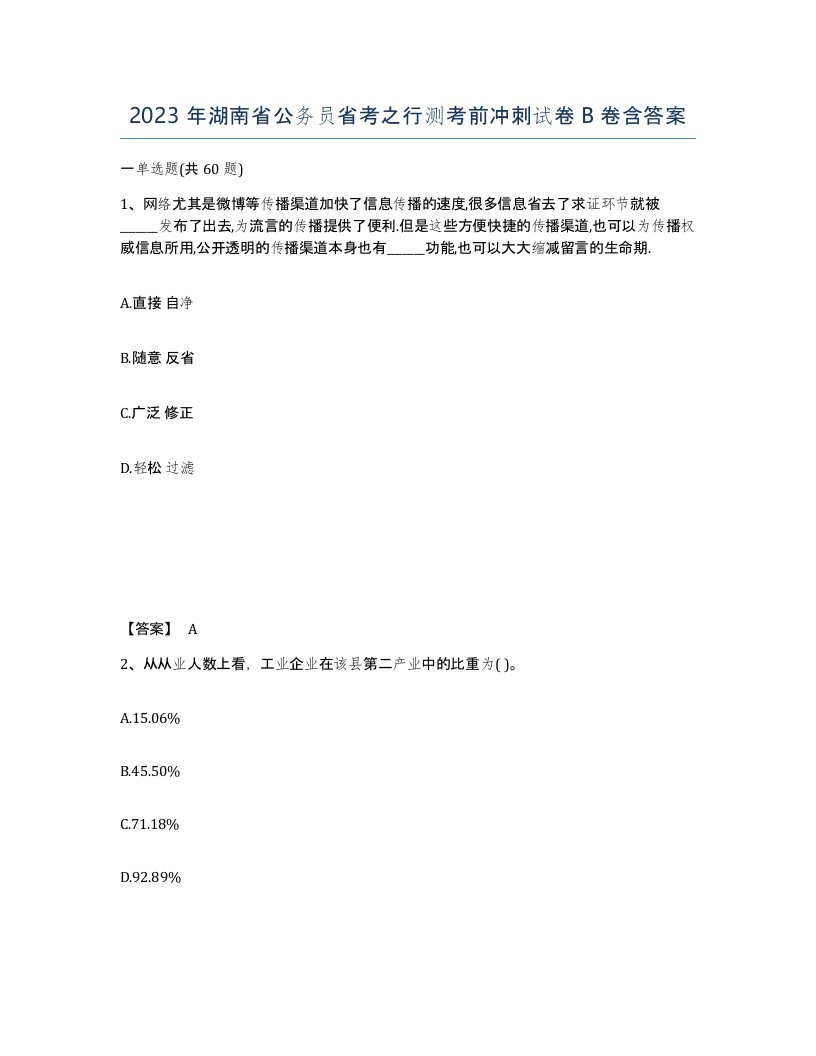 2023 年湖南省公务员省考之行测考前冲刺试卷 B 卷含答案

一单选题(共 60 题)

1、网络尤其是微博等传播渠道加快了信息传播的速度,很多信息省去了求证环节就被_____发布了出去,为流言的传播提供了便利.但是这些方便快捷的传播渠道,也可以为传播权威信息所用,公开透明的传播渠道本身也有_____功能,也可以大大缩减留言的生命期.

A.直接 自净

B.随意 反省

C.广泛 修正

D.轻松 过滤

【答案】 A

2、从从业人数上看，工业企业在该县第二产业中的比重为( )。

A.15.06%

B.45.50%

C.71.18%

D.92.89%